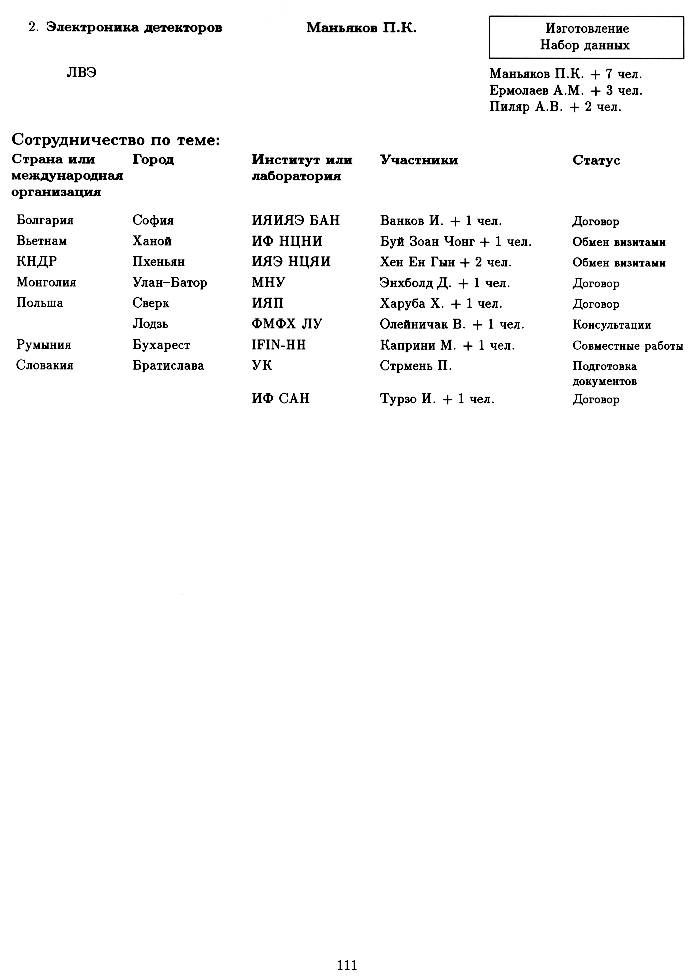 2. Электроника детекторов

Маньяков П.К.

Изготовление
Набор данных

ЛВЭ

Маньяков П.К. + 7 чел.
Ермолаев А.М. + 3 чел.
Пиляр А.В. + 2 чел.

Сотрудничество по теме:

| Страна или международная организация | Город | Институт или лаборатория | Участники | Статус |
|---|---|---|---|---|
| Болгария | София | ИЯИЯЭ БАН | Ванков И. + 1 чел. | Договор |
| Вьетнам | Ханой | ИФ НЦНИ | Буй Зоан Чонг + 1 чел. | Обмен визитами |
| КНДР | Пхеньян | ИЯЭ НЦЯИ | Хен Ен Гын + 2 чел. | Обмен визитами |
| Монголия | Улан–Батор | МНУ | Энхболд Д. + 1 чел. | Договор |
| Польша | Сверк | ИЯП | Харуба Х. + 1 чел. | Договор |
| | Лодзь | ФМФХ ЛУ | Олейничак В. + 1 чел. | Консультации |
| Румыния | Бухарест | IFIN-HH | Каприни М. + 1 чел. | Совместные работы |
| Словакия | Братислава | УК | Стрмень П. | Подготовка документов |
| | | ИФ САН | Турзо И. + 1 чел. | Договор |

111